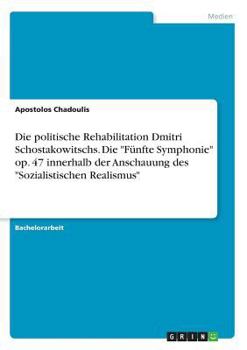 Medien

Apostolos Chadoulis

Die politische Rehabilitation Dmitri Schostakowitschs. Die "Fünfte Symphonie" op. 47 innerhalb der Anschauung des "Sozialistischen Realismus"

Bachelorarbeit

GRIN